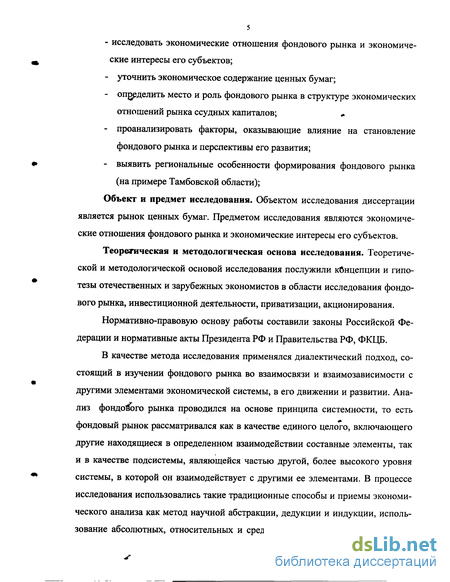 5

- исследовать экономические отношения фондового рынка и экономические интересы его субъектов;
- уточнить экономическое содержание ценных бумаг;
- определить место и роль фондового рынка в структуре экономических отношений рынка ссудных капиталов;
- проанализировать факторы, оказывающие влияние на становление фондового рынка и перспективы его развития;
- выявить региональные особенности формирования фондового рынка (на примере Тамбовской области);

Объект и предмет исследования. Объектом исследования диссертации является рынок ценных бумаг. Предметом исследования являются экономические отношения фондового рынка и экономические интересы его субъектов.

Теоретическая и методологическая основа исследования. Теоретической и методологической основой исследования послужили концепции и гипотезы отечественных и зарубежных экономистов в области исследования фондового рынка, инвестиционной деятельности, приватизации, акционирования.

Нормативно-правовую основу работы составили законы Российской Федерации и нормативные акты Президента РФ и Правительства РФ, ФКЦБ.

В качестве метода исследования применялся диалектический подход, состоящий в изучении фондового рынка во взаимосвязи и взаимозависимости с другими элементами экономической системы, в его движении и развитии. Анализ фондового рынка проводился на основе принципа системности, то есть фондовый рынок рассматривался как в качестве единого целого, включающего другие находящиеся в определенном взаимодействии составные элементы, так и в качестве подсистемы, являющейся частью другой, более высокого уровня системы, в которой он взаимодействует с другими ее элементами. В процессе исследования использовались такие традиционные способы и приемы экономического анализа как метод научной абстракции, дедукции и индукции, использование абсолютных, относительных и сред

dsLib.net
библиотека диссертаций